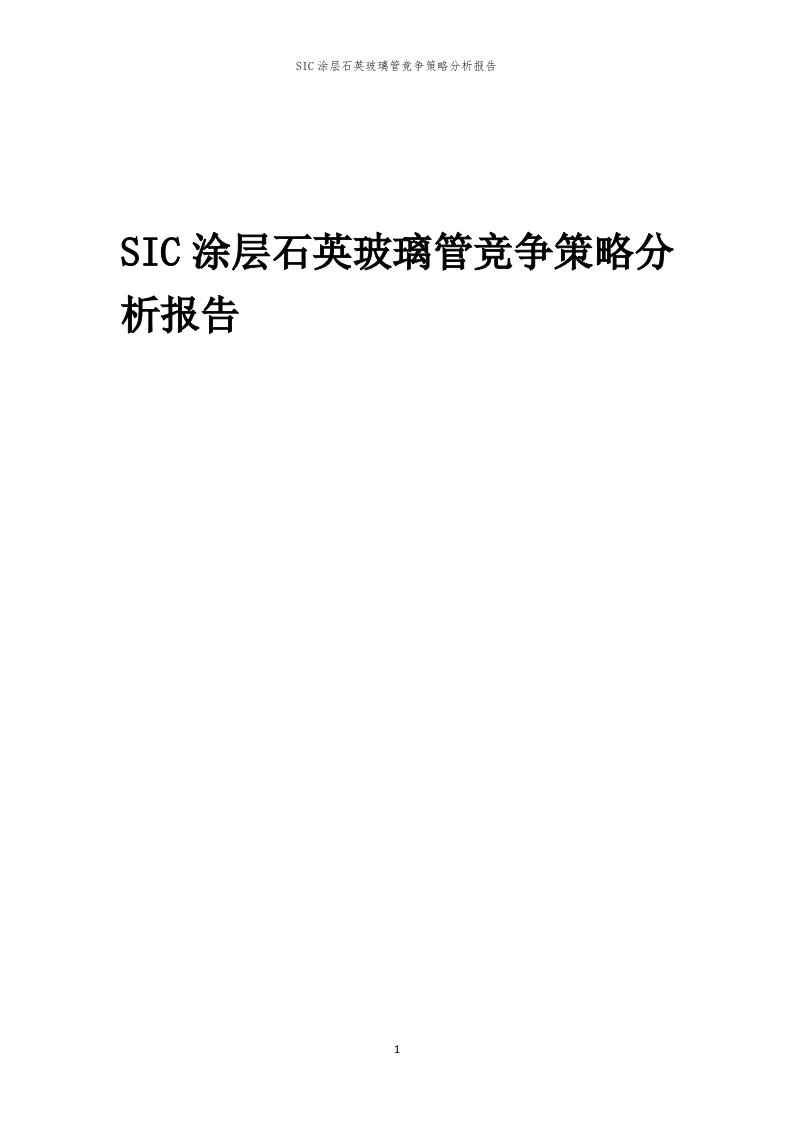 SIC 涂层石英玻璃管竞争策略分析报告

SIC 涂层石英玻璃管竞争策略分析报告

1